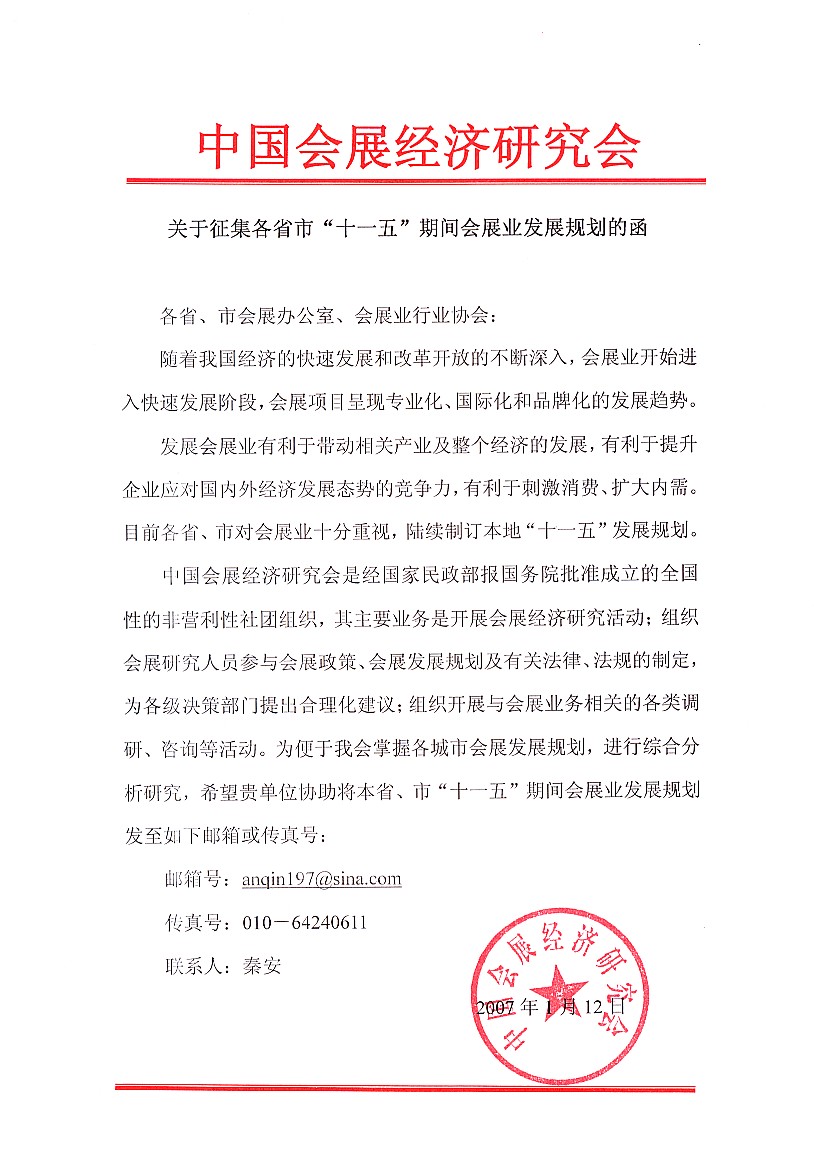 中国会展经济研究会

关于征集各省市“十一五”期间会展业发展规划的函

各省、市会展办公室、会展业行业协会：

随着我国经济的快速发展和改革开放的不断深入，会展业开始进入快速发展阶段，会展项目呈现专业化、国际化和品牌化的发展趋势。

发展会展业有利于带动相关产业及整个经济的发展，有利于提升企业应对国内外经济发展态势的竞争力，有利于刺激消费、扩大内需。目前各省、市对会展业十分重视，陆续制订本地“十一五”发展规划。

中国会展经济研究会是经国家民政部报国务院批准成立的全国性的非营利性社团组织，其主要业务是开展会展经济研究活动；组织会展研究人员参与会展政策、会展发展规划及有关法律、法规的制定，为各级决策部门提出合理化建议；组织开展与会展业务相关的各类调研、咨询等活动。为便于我会掌握各城市会展发展规划，进行综合分析研究，希望贵单位协助将本省、市“十一五”期间会展业发展规划发至如下邮箱或传真号：

邮箱号：anqin197@sina.com

传真号：010－64240611

联系人：秦安

中国会展经济研究会

2007年1月12日